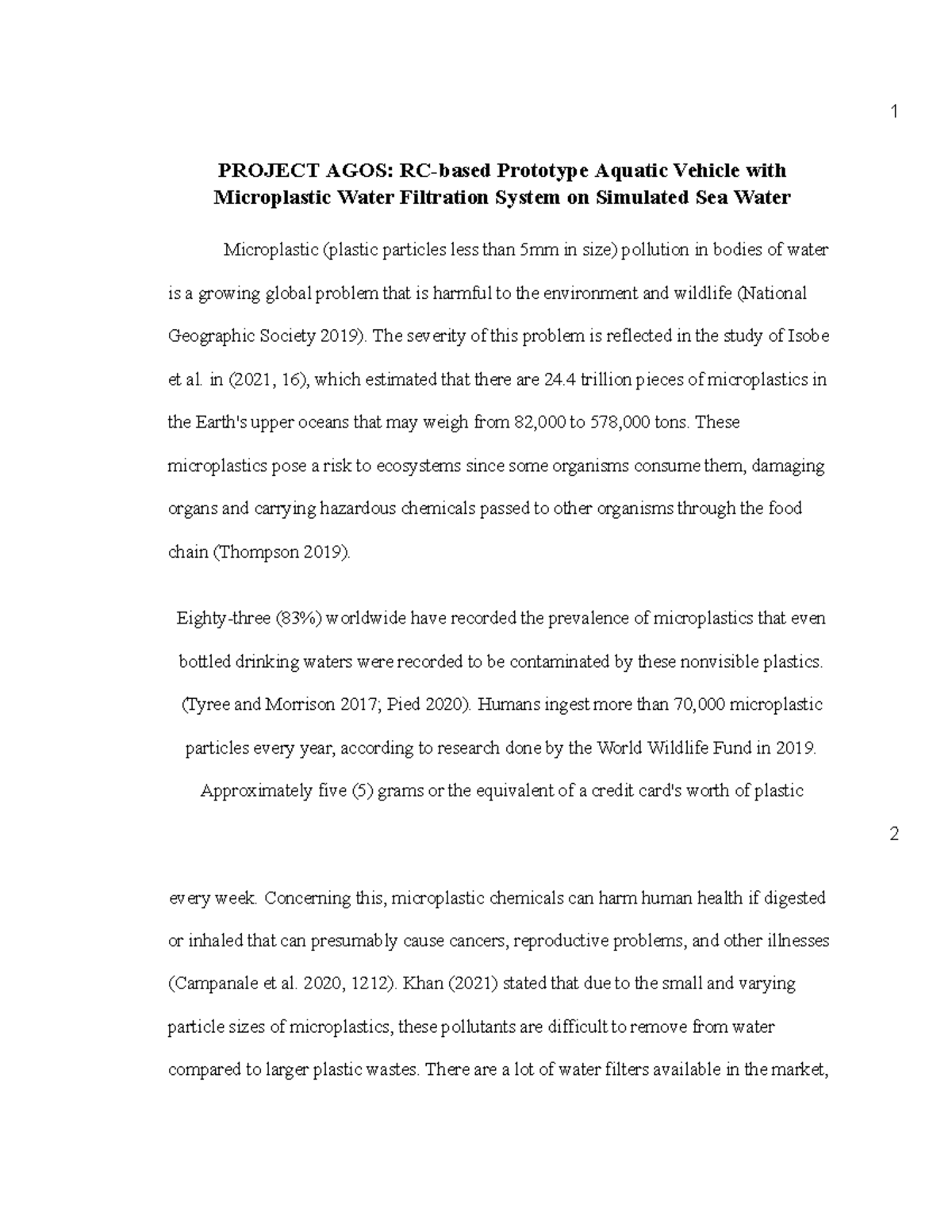 1

PROJECT AGOS: RC-based Prototype Aquatic Vehicle with Microplastic Water Filtration System on Simulated Sea Water

Microplastic (plastic particles less than 5mm in size) pollution in bodies of water is a growing global problem that is harmful to the environment and wildlife (National Geographic Society 2019). The severity of this problem is reflected in the study of Isobe et al. in (2021, 16), which estimated that there are 24.4 trillion pieces of microplastics in the Earth's upper oceans that may weigh from 82,000 to 578,000 tons. These microplastics pose a risk to ecosystems since some organisms consume them, damaging organs and carrying hazardous chemicals passed to other organisms through the food chain (Thompson 2019).

Eighty-three (83%) worldwide have recorded the prevalence of microplastics that even bottled drinking waters were recorded to be contaminated by these nonvisible plastics. (Tyree and Morrison 2017; Pied 2020). Humans ingest more than 70,000 microplastic particles every year, according to research done by the World Wildlife Fund in 2019. Approximately five (5) grams or the equivalent of a credit card's worth of plastic

2

every week. Concerning this, microplastic chemicals can harm human health if digested or inhaled that can presumably cause cancers, reproductive problems, and other illnesses (Campanale et al. 2020, 1212). Khan (2021) stated that due to the small and varying particle sizes of microplastics, these pollutants are difficult to remove from water compared to larger plastic wastes. There are a lot of water filters available in the market,